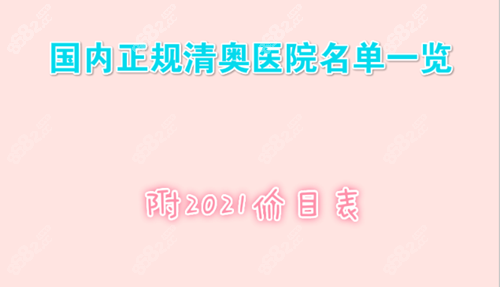 国内正规清奥医院名单一览

附2021价目表